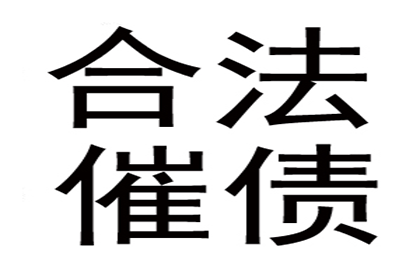 合法
催债